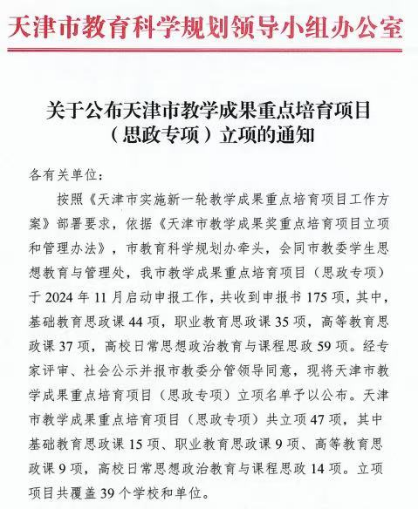 天津市教育科学规划领导小组办公室

关于公布天津市教学成果重点培育项目（思政专项）立项的通知

各有关单位：

按照《天津市实施新一轮教学成果重点培育项目工作方案》部署要求，依据《天津市教学成果奖重点培育项目立项和管理办法》，市教育科学规划办牵头，会同市教委学生思想教育与管理处，我市教学成果重点培育项目（思政专项）于 2024 年 11 月启动申报工作，共收到申报书 175 项，其中，基础教育思政课 44 项，职业教育思政课 35 项，高等教育思政课 37 项，高校日常思想政治教育与课程思政 59 项。经专家评审、社会公示并报市教委分管领导同意，现将天津市教学成果重点培育项目（思政专项）立项名单予以公布。天津市教学成果重点培育项目（思政专项）共立项 47 项，其中基础教育思政课 15 项、职业教育思政课 9 项、高等教育思政课 9 项，高校日常思想政治教育与课程思政 14 项。立项项目共覆盖 39 个学校和单位。